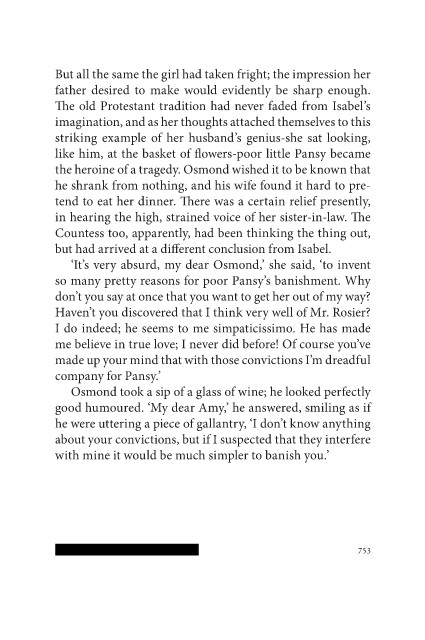 But all the same the girl had taken fright; the impression her father desired to make would evidently be sharp enough. The old Protestant tradition had never faded from Isabel's imagination, and as her thoughts attached themselves to this striking example of her husband's genius-she sat looking, like him, at the basket of flowers-poor little Pansy became the heroine of a tragedy. Osmond wished it to be known that he shrank from nothing, and his wife found it hard to pretend to eat her dinner. There was a certain relief presently, in hearing the high, strained voice of her sister-in-law. The Countess too, apparently, had been thinking the thing out, but had arrived at a different conclusion from Isabel.

'It's very absurd, my dear Osmond,' she said, 'to invent so many pretty reasons for poor Pansy's banishment. Why don't you say at once that you want to get her out of my way? Haven't you discovered that I think very well of Mr. Rosier? I do indeed; he seems to me simpaticissimo. He has made me believe in true love; I never did before! Of course you've made up your mind that with those convictions I'm dreadful company for Pansy.'

Osmond took a sip of a glass of wine; he looked perfectly good humoured. 'My dear Amy,' he answered, smiling as if he were uttering a piece of gallantry, 'I don't know anything about your convictions, but if I suspected that they interfere with mine it would be much simpler to banish you.'

753